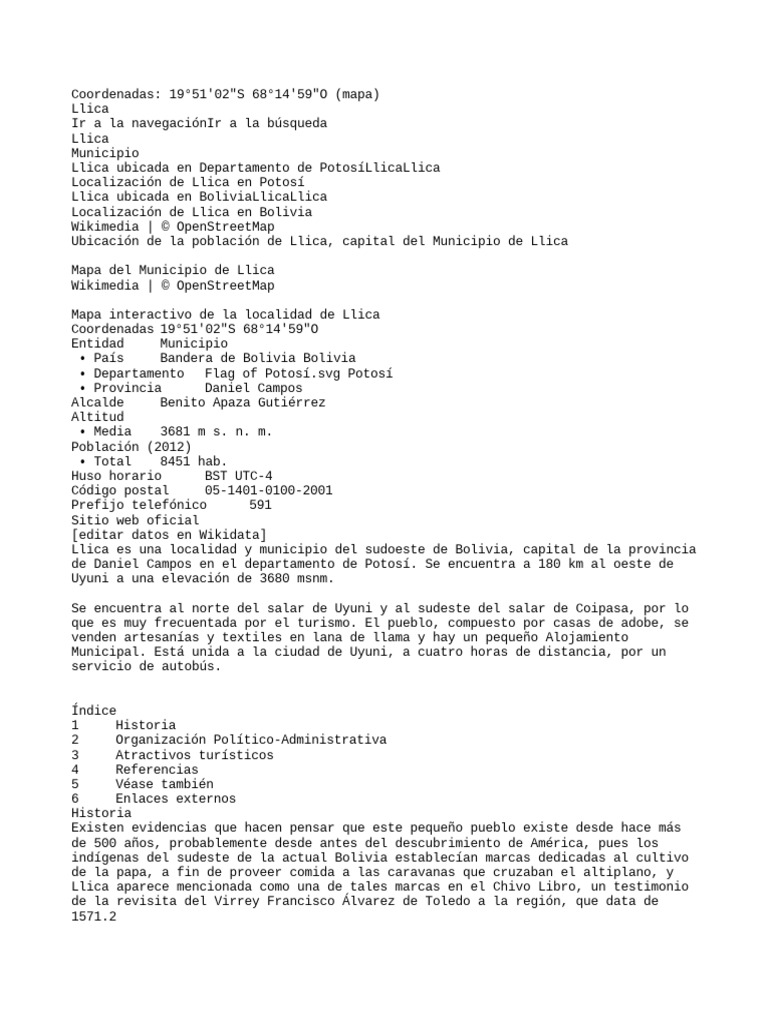 Coordenadas: 19°51'02"S 68°14'59"O (mapa)
Llica
Ir a la navegaciónIr a la búsqueda
Llica
Municipio
Llica ubicada en Departamento de PotosíLlicaLlica
Localización de Llica en Potosí
Llica ubicada en BoliviaLlicaLlica
Localización de Llica en Bolivia
Wikimedia | © OpenStreetMap
Ubicación de la población de Llica, capital del Municipio de Llica

Mapa del Municipio de Llica
Wikimedia | © OpenStreetMap

Mapa interactivo de la localidad de Llica
Coordenadas 19°51'02"S 68°14'59"O
Entidad Municipio
• País Bandera de Bolivia Bolivia
• Departamento Flag of Potosí.svg Potosí
• Provincia Daniel Campos
Alcalde Benito Apaza Gutiérrez
Altitud
• Media 3681 m s. n. m.
Población (2012)
• Total 8451 hab.
Huso horario BST UTC-4
Código postal 05-1401-0100-2001
Prefijo telefónico 591
Sitio web oficial
[editar datos en Wikidata]
Llica es una localidad y municipio del sudoeste de Bolivia, capital de la provincia de Daniel Campos en el departamento de Potosí. Se encuentra a 180 km al oeste de Uyuni a una elevación de 3680 msnm.

Se encuentra al norte del salar de Uyuni y al sudeste del salar de Coipasa, por lo que es muy frecuentada por el turismo. El pueblo, compuesto por casas de adobe, se venden artesanías y textiles en lana de llama y hay un pequeño Alojamiento Municipal. Está unida a la ciudad de Uyuni, a cuatro horas de distancia, por un servicio de autobús.

Índice
1 Historia
2 Organización Político-Administrativa
3 Atractivos turísticos
4 Referencias
5 Véase también
6 Enlaces externos
Historia
Existen evidencias que hacen pensar que este pequeño pueblo existe desde hace más de 500 años, probablemente desde antes del descubrimiento de América, pues los indígenas del sudeste de la actual Bolivia establecían marcas dedicadas al cultivo de la papa, a fin de proveer comida a las caravanas que cruzaban el altiplano, y Llica aparece mencionada como una de tales marcas en el Chivo Libro, un testimonio de la revisita del Virrey Francisco Álvarez de Toledo a la región, que data de 1571.2